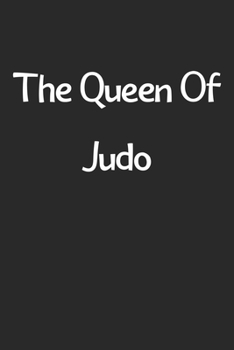 The Queen Of Judo